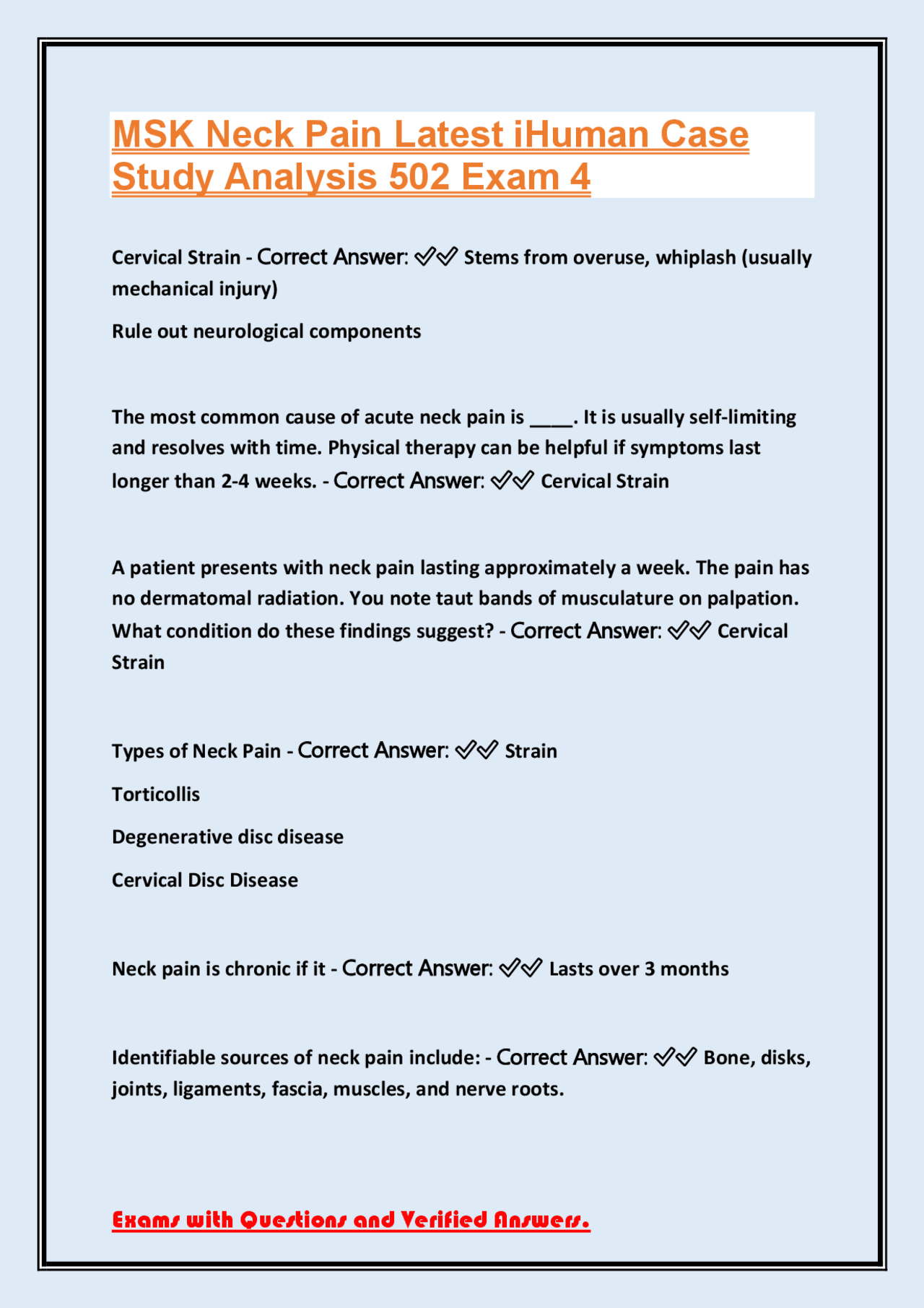 MSK Neck Pain Latest iHuman Case Study Analysis 502 Exam 4

Cervical Strain - Correct Answer: ✓✓ Stems from overuse, whiplash (usually mechanical injury)

Rule out neurological components

The most common cause of acute neck pain is ____. It is usually self-limiting and resolves with time. Physical therapy can be helpful if symptoms last longer than 2-4 weeks. - Correct Answer: ✓✓ Cervical Strain

A patient presents with neck pain lasting approximately a week. The pain has no dermatomal radiation. You note taut bands of musculature on palpation. What condition do these findings suggest? - Correct Answer: ✓✓ Cervical Strain

Types of Neck Pain - Correct Answer: ✓✓ Strain

Torticollis

Degenerative disc disease

Cervical Disc Disease

Neck pain is chronic if it - Correct Answer: ✓✓ Lasts over 3 months

Identifiable sources of neck pain include: - Correct Answer: ✓✓ Bone, disks, joints, ligaments, fascia, muscles, and nerve roots.

Exams with Questions and Verified Answers.